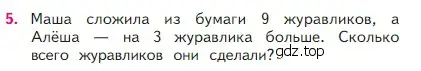 5. Маша сложила из бумаги 9 журавликов, а Алёша — на 3 журавлика больше. Сколько всего журавликов они сделали?

gdz.top